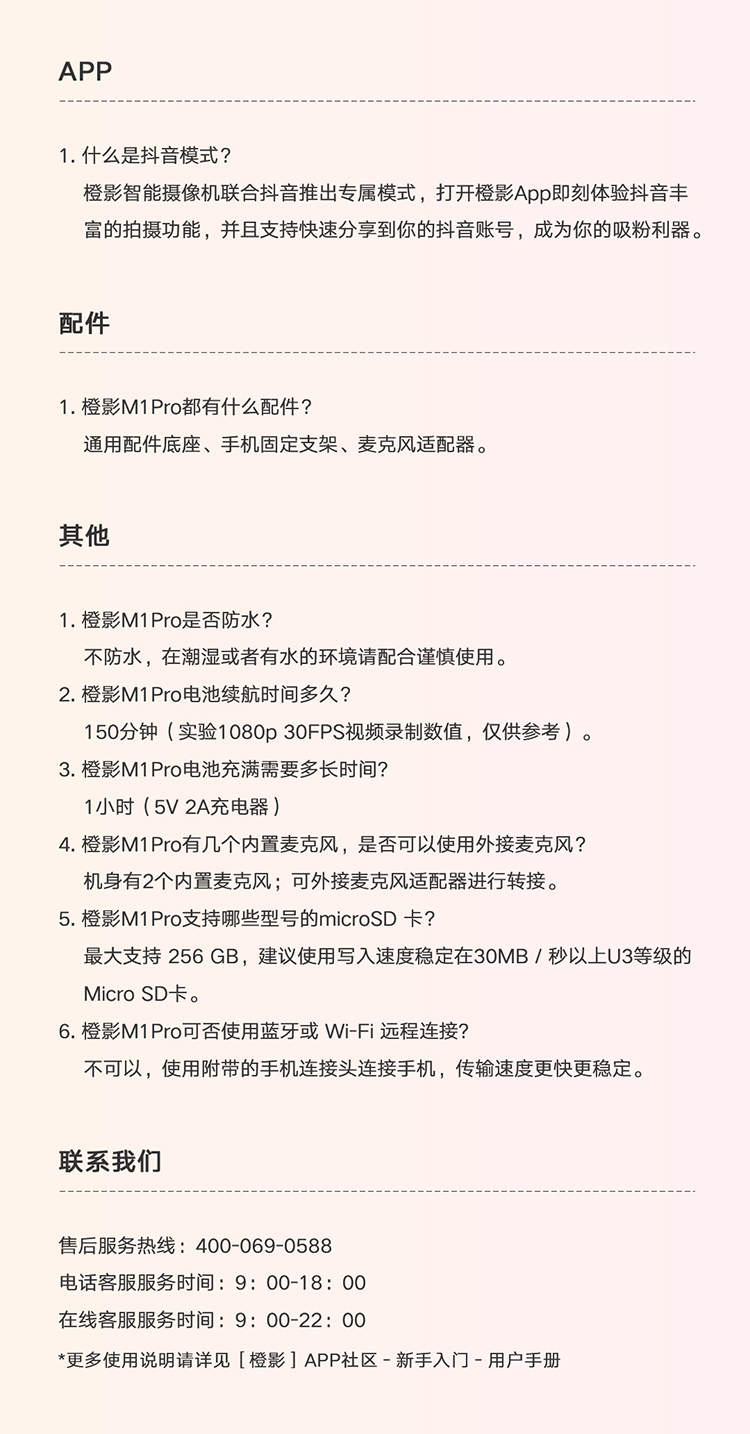 APP

1. 什么是抖音模式？
橙影智能摄像机联合抖音推出专属模式，打开橙影App即刻体验抖音丰富的拍摄功能，并且支持快速分享到你的抖音账号，成为你的吸粉利器。

配件

1. 橙影M1Pro都有什么配件？
通用配件底座、手机固定支架、麦克风适配器。

其他

1. 橙影M1Pro是否防水？
不防水，在潮湿或者有水的环境请配合谨慎使用。
2. 橙影M1Pro电池续航时间多久？
150分钟（实验1080p 30FPS视频录制数值，仅供参考）。
3. 橙影M1Pro电池充满需要多长时间?
1小时（5V 2A充电器）
4. 橙影M1Pro有几个内置麦克风，是否可以使用外接麦克风?
机身有2个内置麦克风；可外接麦克风适配器进行转接。
5. 橙影M1Pro支持哪些型号的microSD 卡？
最大支持 256 GB，建议使用写入速度稳定在30MB / 秒以上U3等级的Micro SD卡。
6. 橙影M1Pro可否使用蓝牙或 Wi-Fi 远程连接?
不可以，使用附带的手机连接头连接手机，传输速度更快更稳定。

联系我们

售后服务热线：400-069-0588
电话客服服务时间：9：00-18：00
在线客服服务时间：9：00-22：00
*更多使用说明请详见［橙影］APP社区 - 新手入门 - 用户手册